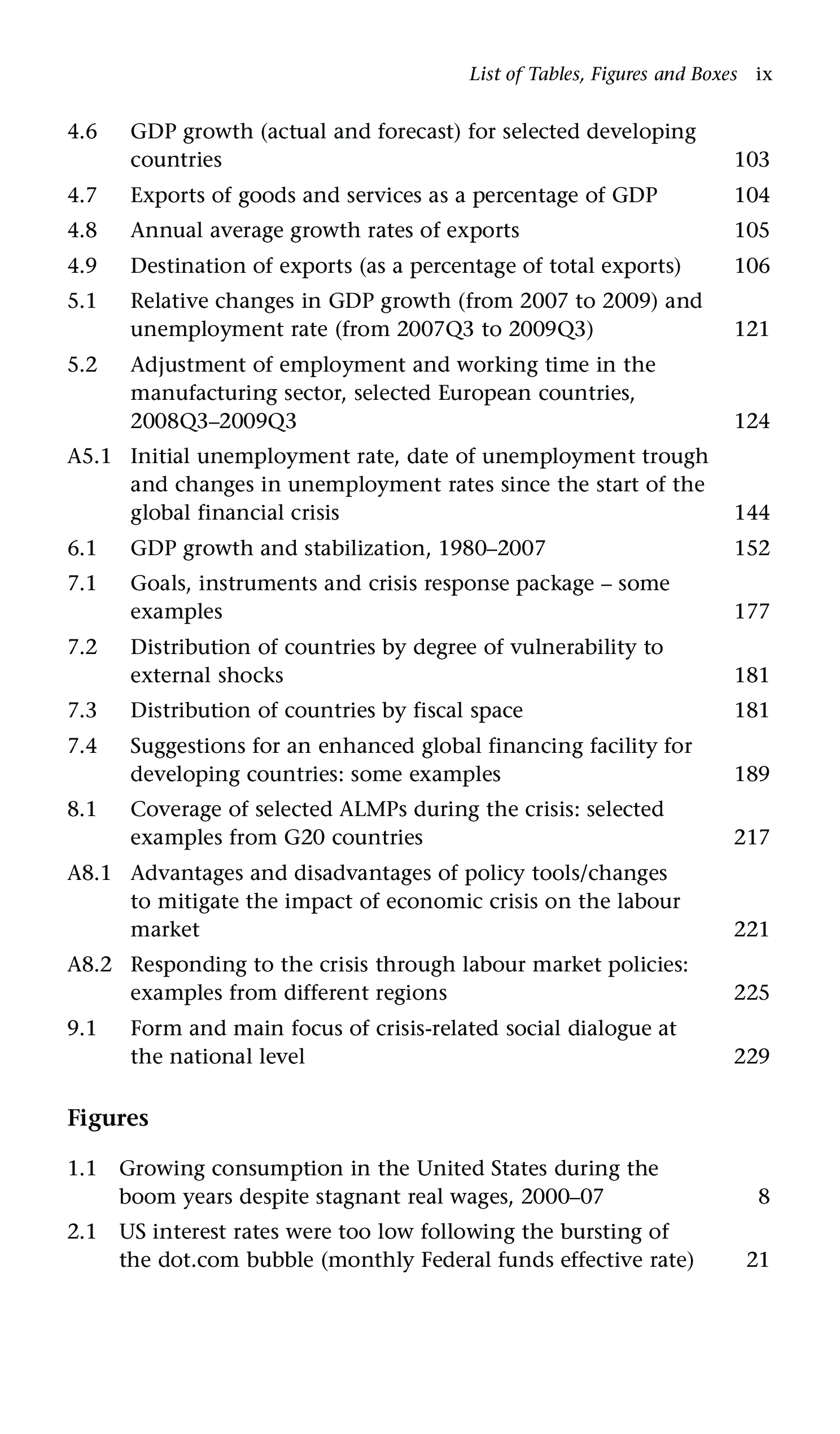 List of Tables, Figures and Boxes ix

4.6 GDP growth (actual and forecast) for selected developing countries 103

4.7 Exports of goods and services as a percentage of GDP 104

4.8 Annual average growth rates of exports 105

4.9 Destination of exports (as a percentage of total exports) 106

5.1 Relative changes in GDP growth (from 2007 to 2009) and unemployment rate (from 2007Q3 to 2009Q3) 121

5.2 Adjustment of employment and working time in the manufacturing sector, selected European countries, 2008Q3–2009Q3 124

A5.1 Initial unemployment rate, date of unemployment trough and changes in unemployment rates since the start of the global financial crisis 144

6.1 GDP growth and stabilization, 1980–2007 152

7.1 Goals, instruments and crisis response package – some examples 177

7.2 Distribution of countries by degree of vulnerability to external shocks 181

7.3 Distribution of countries by fiscal space 181

7.4 Suggestions for an enhanced global financing facility for developing countries: some examples 189

8.1 Coverage of selected ALMPs during the crisis: selected examples from G20 countries 217

A8.1 Advantages and disadvantages of policy tools/changes to mitigate the impact of economic crisis on the labour market 221

A8.2 Responding to the crisis through labour market policies: examples from different regions 225

9.1 Form and main focus of crisis-related social dialogue at the national level 229

Figures

1.1 Growing consumption in the United States during the boom years despite stagnant real wages, 2000–07 8

2.1 US interest rates were too low following the bursting of the dot.com bubble (monthly Federal funds effective rate) 21